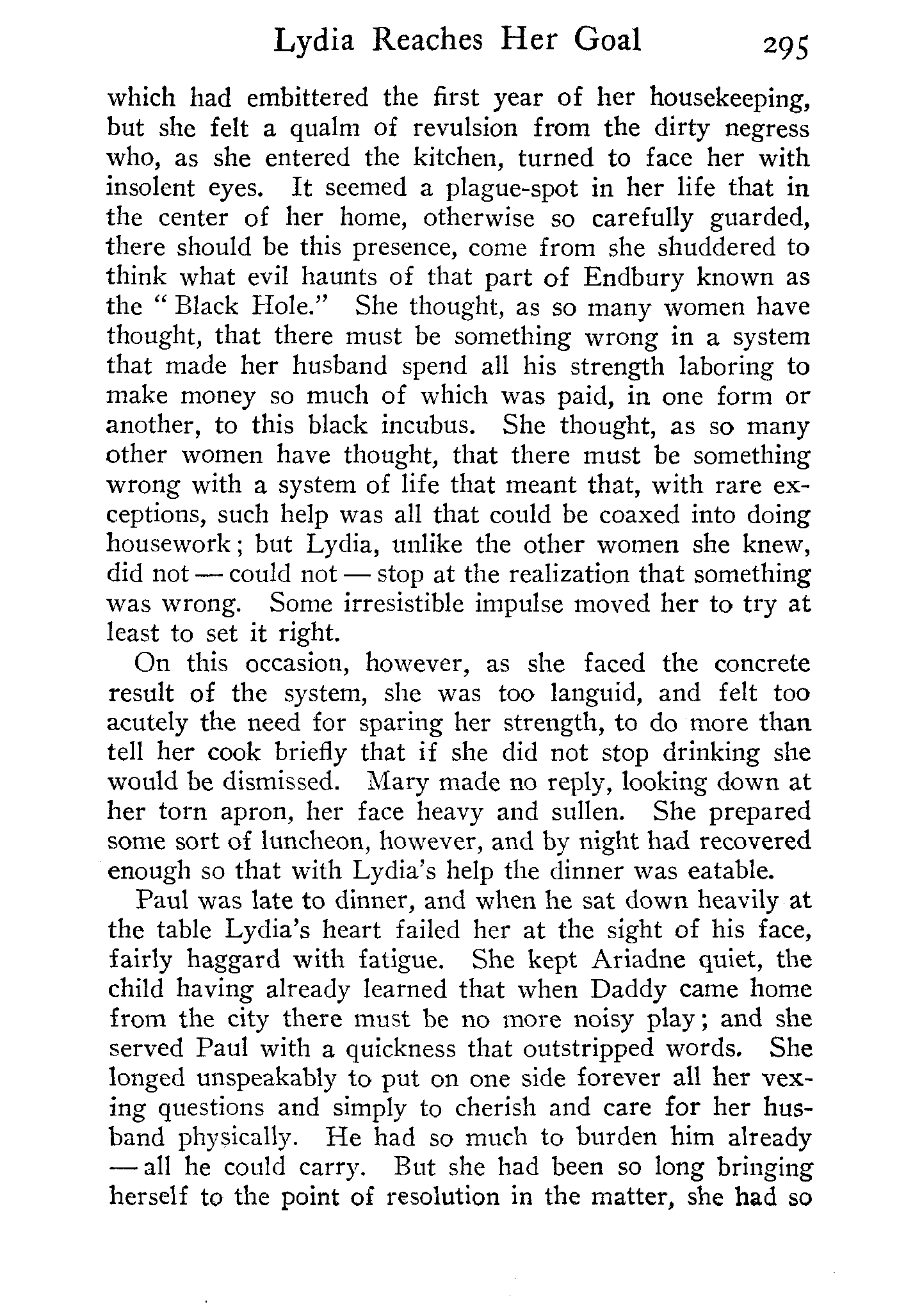 Lydia Reaches Her Goal 295

which had embittered the first year of her housekeeping, but she felt a qualm of revulsion from the dirty negress who, as she entered the kitchen, turned to face her with insolent eyes. It seemed a plague-spot in her life that in the center of her home, otherwise so carefully guarded, there should be this presence, come from she shuddered to think what evil haunts of that part of Endbury known as the "Black Hole." She thought, as so many women have thought, that there must be something wrong in a system that made her husband spend all his strength laboring to make money so much of which was paid, in one form or another, to this black incubus. She thought, as so many other women have thought, that there must be something wrong with a system of life that meant that, with rare exceptions, such help was all that could be coaxed into doing housework; but Lydia, unlike the other women she knew, did not — could not — stop at the realization that something was wrong. Some irresistible impulse moved her to try at least to set it right.

On this occasion, however, as she faced the concrete result of the system, she was too languid, and felt too acutely the need for sparing her strength, to do more than tell her cook briefly that if she did not stop drinking she would be dismissed. Mary made no reply, looking down at her torn apron, her face heavy and sullen. She prepared some sort of luncheon, however, and by night had recovered enough so that with Lydia's help the dinner was eatable.

Paul was late to dinner, and when he sat down heavily at the table Lydia's heart failed her at the sight of his face, fairly haggard with fatigue. She kept Ariadne quiet, the child having already learned that when Daddy came home from the city there must be no more noisy play; and she served Paul with a quickness that outstripped words. She longed unspeakably to put on one side forever all her vexing questions and simply to cherish and care for her husband physically. He had so much to burden him already — all he could carry. But she had been so long bringing herself to the point of resolution in the matter, she had so